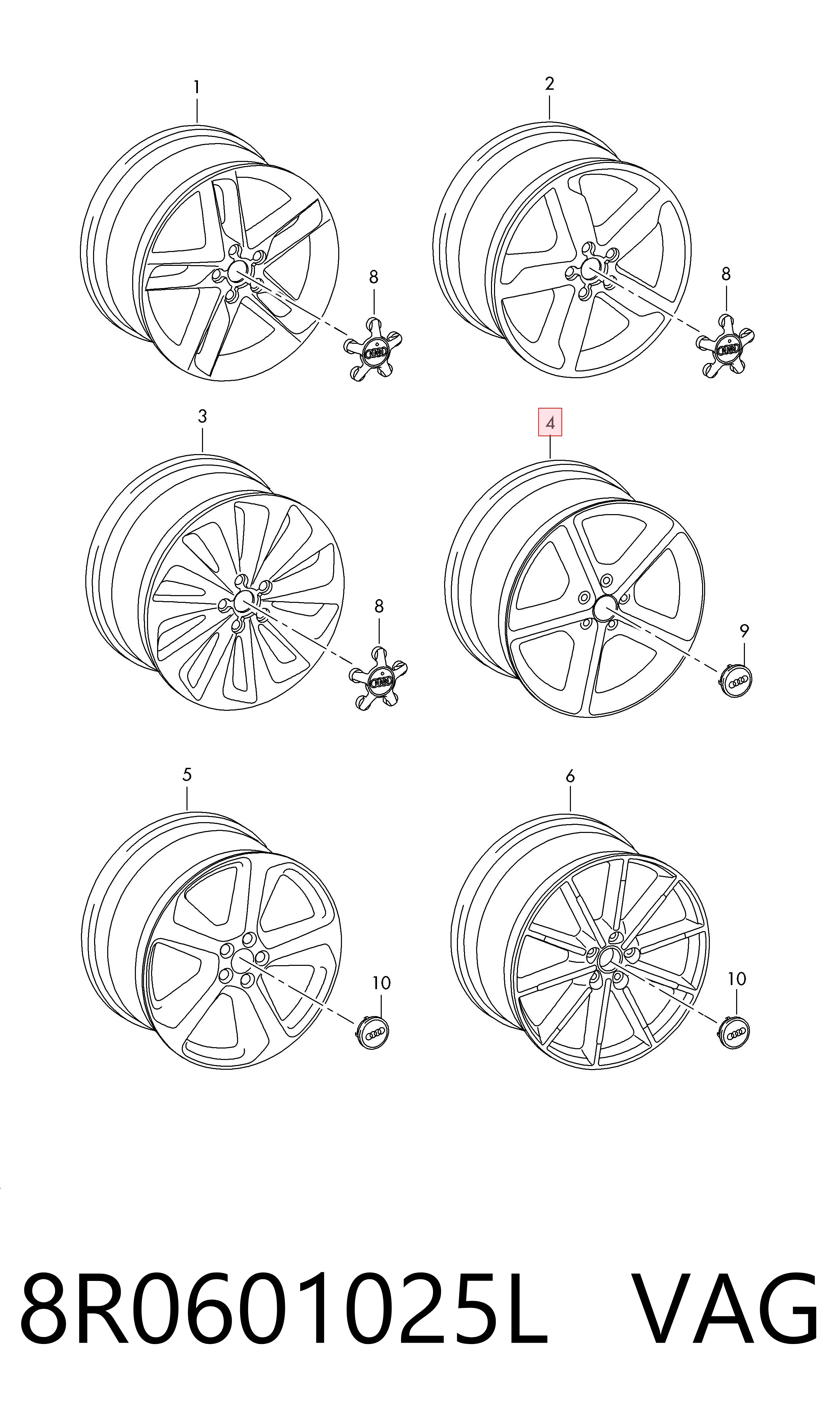 1

2

8

8

3

4

8

9

5

6

10

10

8R0601025L VAG